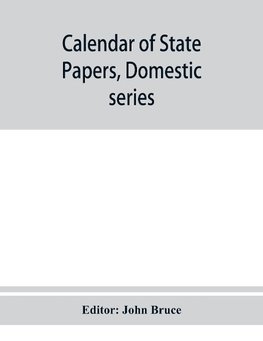 Calendar of State Papers, Domestic series

Editor: John Bruce